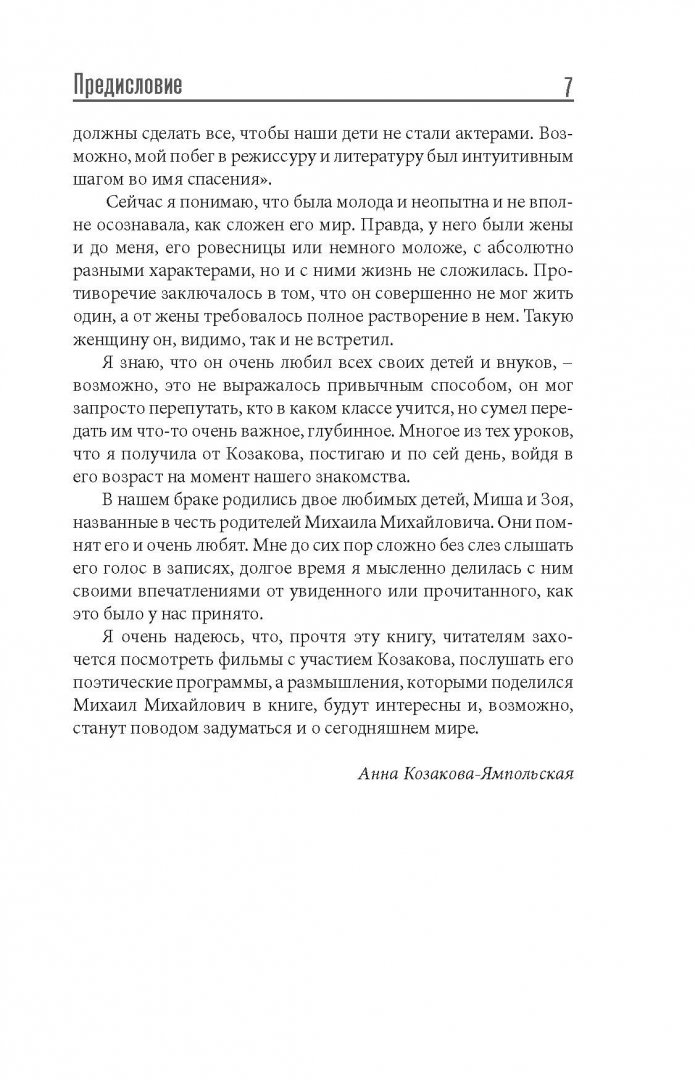 Предисловие 7

должны сделать все, чтобы наши дети не стали актерами. Возможно, мой побег в режиссуру и литературу был интуитивным шагом во имя спасения».

Сейчас я понимаю, что была молода и неопытна и не вполне осознавала, как сложен его мир. Правда, у него были жены и до меня, его ровесницы или немного моложе, с абсолютно разными характерами, но и с ними жизнь не сложилась. Противоречие заключалось в том, что он совершенно не мог жить один, а от жены требовалось полное растворение в нем. Такую женщину он, видимо, так и не встретил.

Я знаю, что он очень любил всех своих детей и внуков, – возможно, это не выражалось привычным способом, он мог запросто перепутать, кто в каком классе учится, но сумел передать им что-то очень важное, глубинное. Многое из тех уроков, что я получила от Козакова, постигаю и по сей день, войдя в его возраст на момент нашего знакомства.

В нашем браке родились двое любимых детей, Миша и Зоя, названные в честь родителей Михаила Михайловича. Они помнят его и очень любят. Мне до сих пор сложно без слез слышать его голос в записях, долгое время я мысленно делилась с ним своими впечатлениями от увиденного или прочитанного, как это было у нас принято.

Я очень надеюсь, что, прочтя эту книгу, читателям захочется посмотреть фильмы с участием Козакова, послушать его поэтические программы, а размышления, которыми поделился Михаил Михайлович в книге, будут интересны и, возможно, станут поводом задуматься и о сегодняшнем мире.

Анна Козакова-Ямпольская